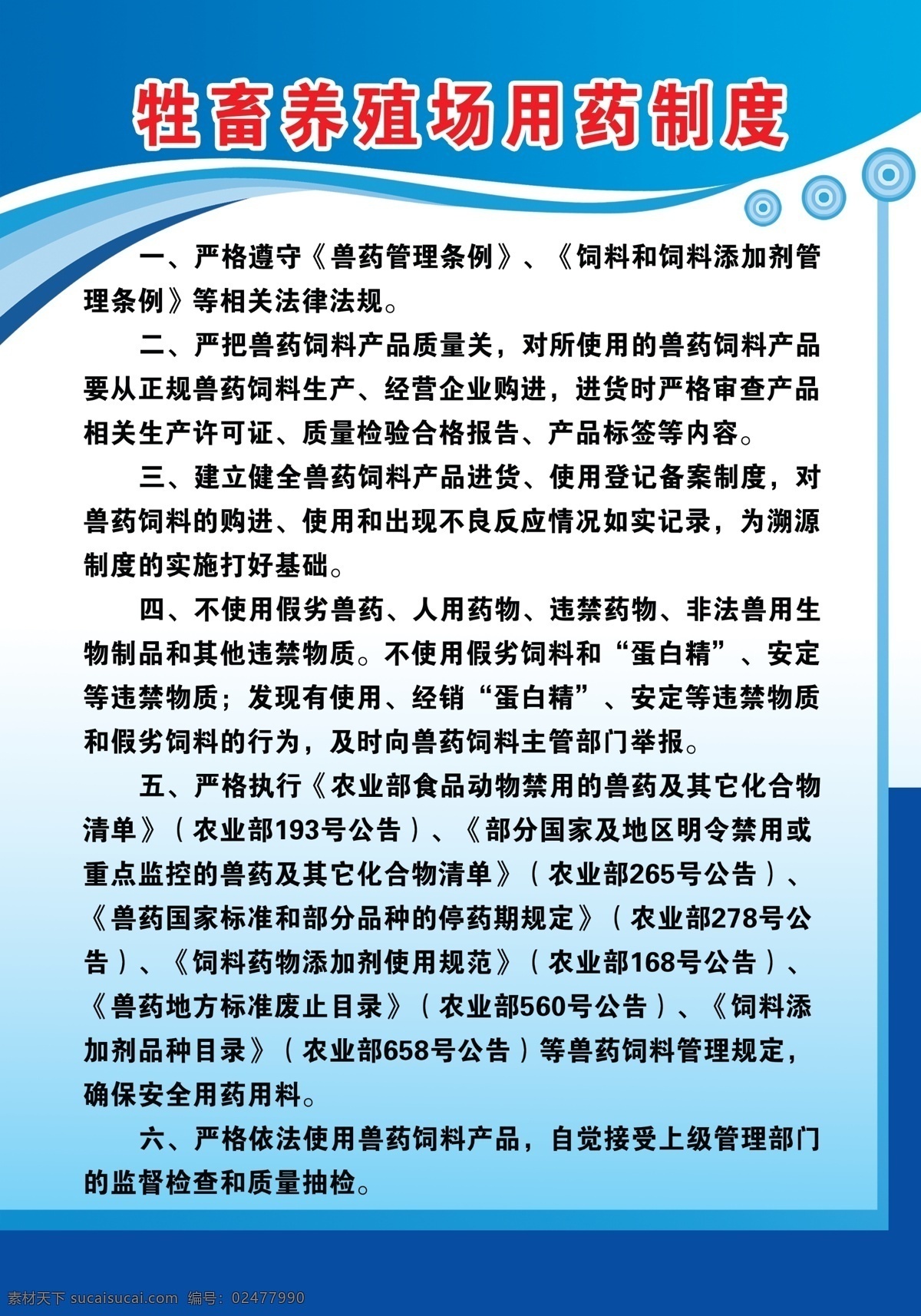 牲畜养殖场用药制度

一、严格遵守《兽药管理条例》、《饲料和饲料添加剂管理条例》等相关法律法规。

二、严把兽药饲料产品质量关，对所使用的兽药饲料产品要从正规兽药饲料生产、经营企业购进，进货时严格审查产品相关生产许可证、质量检验合格报告、产品标签等内容。

三、建立健全兽药饲料产品进货、使用登记备案制度，对兽药饲料的购进、使用和出现不良反应情况如实记录，为溯源制度的实施打好基础。

四、不使用假劣兽药、人用药物、违禁药物、非法兽用生物制品和其他违禁物质。不使用假劣饲料和“蛋白精”、安定等违禁物质；发现有使用、经销“蛋白精”、安定等违禁物质和假劣饲料的行为，及时向兽药饲料主管部门举报。

五、严格执行《农业部食品动物禁用的兽药及其它化合物清单》（农业部193号公告）、《部分国家及地区明令禁用或重点监控的兽药及其它化合物清单》（农业部265号公告）、《兽药国家标准和部分品种的停药期规定》（农业部278号公告）、《饲料药物添加剂使用规范》（农业部168号公告）、《兽药地方标准废止目录》（农业部560号公告）、《饲料添加剂品种目录》（农业部658号公告）等兽药饲料管理规定，确保安全用药用料。

六、严格依法使用兽药饲料产品，自觉接受上级管理部门的监督检查和质量抽检。

素材天下 sucaisucai.com 编号：02477990